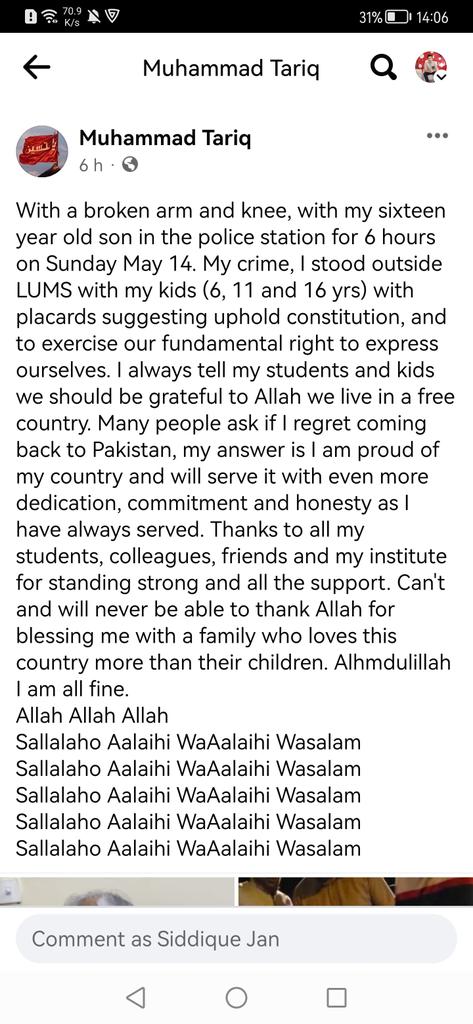 70.9 K/s 31% 14:06

Muhammad Tariq

Muhammad Tariq
6 h ·

With a broken arm and knee, with my sixteen year old son in the police station for 6 hours on Sunday May 14. My crime, I stood outside LUMS with my kids (6, 11 and 16 yrs) with placards suggesting uphold constitution, and to exercise our fundamental right to express ourselves. I always tell my students and kids we should be grateful to Allah we live in a free country. Many people ask if I regret coming back to Pakistan, my answer is I am proud of my country and will serve it with even more dedication, commitment and honesty as I have always served. Thanks to all my students, colleagues, friends and my institute for standing strong and all the support. Can't and will never be able to thank Allah for blessing me with a family who loves this country more than their children. Alhmdulillah I am all fine.
Allah Allah Allah
Sallalaho Aalaihi WaAalaihi Wasalam
Sallalaho Aalaihi WaAalaihi Wasalam
Sallalaho Aalaihi WaAalaihi Wasalam
Sallalaho Aalaihi WaAalaihi Wasalam
Sallalaho Aalaihi WaAalaihi Wasalam

Comment as Siddique Jan